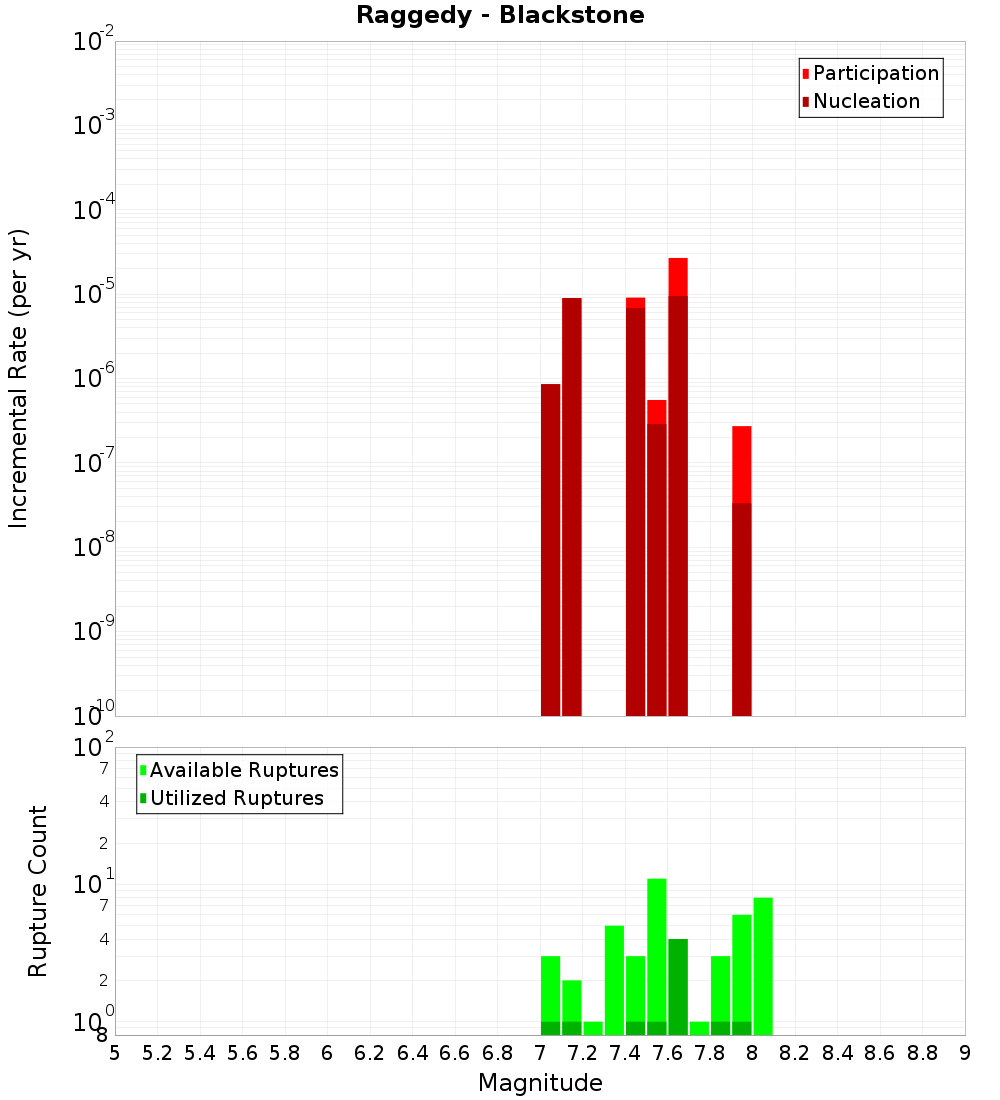 Raggedy - Blackstone

Participation
Nucleation

Incremental Rate (per yr)

$10^{-2}$
$10^{-3}$
$10^{-4}$
$10^{-5}$
$10^{-6}$
$10^{-7}$
$10^{-8}$
$10^{-9}$
$10^{-10}$

Available Ruptures
Utilized Ruptures

Rupture Count

$10^{2}$
7
4
2
$10^{1}$
7
4
2
$10^{0}$
8

5 5.2 5.4 5.6 5.8 6 6.2 6.4 6.6 6.8 7 7.2 7.4 7.6 7.8 8 8.2 8.4 8.6 8.8 9

Magnitude